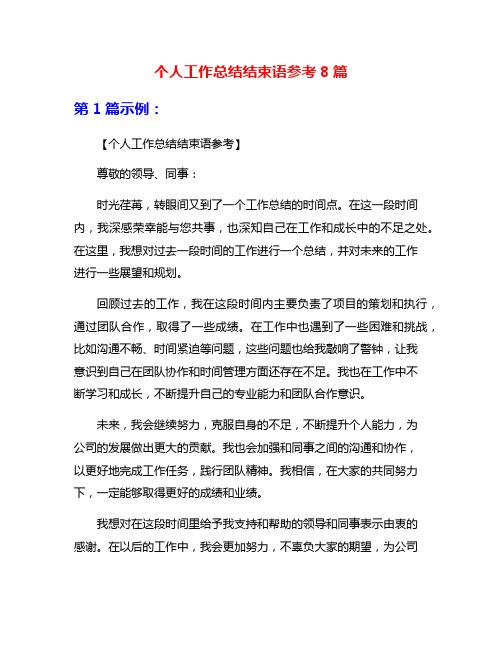 个人工作总结结束语参考 8 篇

第 1 篇示例：

【个人工作总结结束语参考】

尊敬的领导、同事：

时光荏苒，转眼间又到了一个工作总结的时间点。在这一段时间内，我深感荣幸能与您共事，也深知自己在工作和成长中的不足之处。在这里，我想对过去一段时间的工作进行一个总结，并对未来的工作进行一些展望和规划。

回顾过去的工作，我在这段时间内主要负责了项目的策划和执行，通过团队合作，取得了一些成绩。在工作中也遇到了一些困难和挑战，比如沟通不畅、时间紧迫等问题，这些问题也给我敲响了警钟，让我意识到自己在团队协作和时间管理方面还存在不足。我也在工作中不断学习和成长，不断提升自己的专业能力和团队合作意识。

未来，我会继续努力，克服自身的不足，不断提升个人能力，为公司的发展做出更大的贡献。我也会加强和同事之间的沟通和协作，以更好地完成工作任务，践行团队精神。我相信，在大家的共同努力下，一定能够取得更好的成绩和业绩。

我想对在这段时间里给予我支持和帮助的领导和同事表示由衷的感谢。在以后的工作中，我会更加努力，不辜负大家的期望，为公司